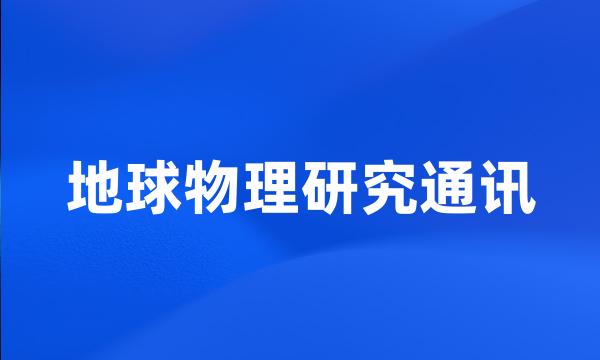 地球物理研究通讯